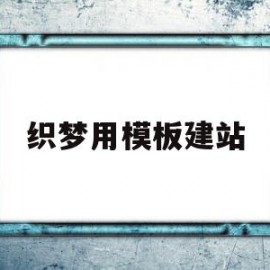 织梦用模板建站